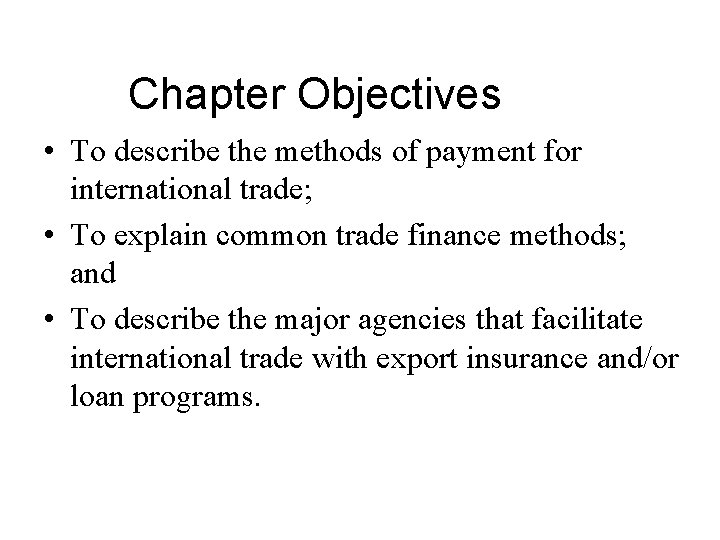 Chapter Objectives

• To describe the methods of payment for international trade;
• To explain common trade finance methods; and
• To describe the major agencies that facilitate international trade with export insurance and/or loan programs.